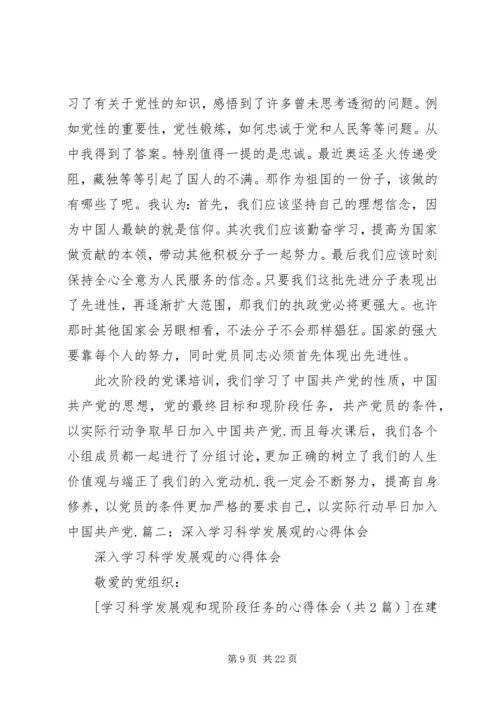 习了有关于党性的知识，感悟到了许多曾未思考透彻的问题。例如党性的重要性，党性锻炼，如何忠诚于党和人民等等问题。从中我得到了答案。特别值得一提的是忠诚。最近奥运圣火传递受阻，藏独等等引起了国人的不满。那作为祖国的一份子，该做的有哪些了呢。我认为：首先，我们应该坚持自己的理想信念，因为中国人最缺的就是信仰。其次我们应该勤奋学习，提高为国家做贡献的本领，带动其他积极分子一起努力。最后我们应该时刻保持全心全意为人民服务的信念。只要我们这批先进分子表现出了先进性，再逐渐扩大范围，那我们的执政党必将更强大。也许那时其他国家会另眼相看，不法分子不会那样猖狂。国家的强大要靠每个人的努力，同时党员同志必须首先体现出先进性。

此次阶段的党课培训，我们学习了中国共产党的性质，中国共产党的思想，党的最终目标和现阶段任务，共产党员的条件，以实际行动争取早日加入中国共产党.而且每次课后，我们各个小组成员都一起进行了分组讨论，更加正确的树立了我们的人生价值观与端正了我们的入党动机.我一定会不断努力，提高自身修养，以党员的条件更加严格的要求自己，以实际行动早日加入中国共产党.篇二：深入学习科学发展观的心得体会

深入学习科学发展观的心得体会

敬爱的党组织：

[学习科学发展观和现阶段任务的心得体会（共2篇）]在建

第9页 共22页